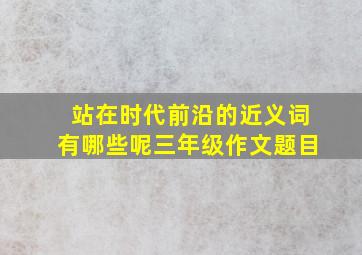 站在时代前沿的近义词有哪些呢三年级作文题目